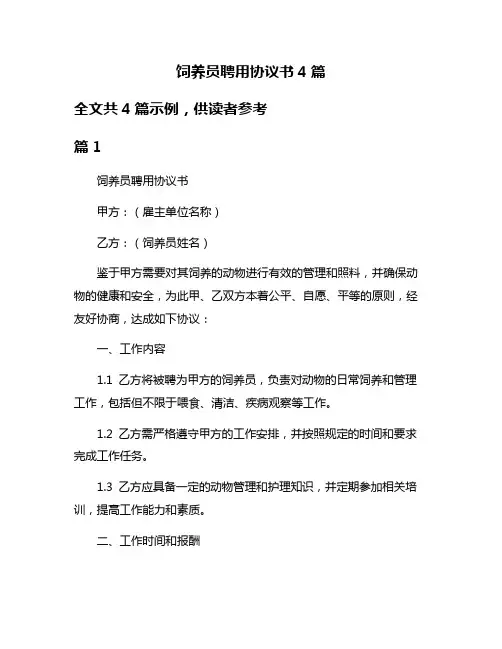 饲养员聘用协议书 4 篇

全文共 4 篇示例，供读者参考

篇 1

饲养员聘用协议书

甲方：（雇主单位名称）

乙方：（饲养员姓名）

鉴于甲方需要对其饲养的动物进行有效的管理和照料，并确保动物的健康和安全，为此甲、乙双方本着公平、自愿、平等的原则，经友好协商，达成如下协议：

一、工作内容

1.1 乙方将被聘为甲方的饲养员，负责对动物的日常饲养和管理工作，包括但不限于喂食、清洁、疾病观察等工作。

1.2 乙方需严格遵守甲方的工作安排，并按照规定的时间和要求完成工作任务。

1.3 乙方应具备一定的动物管理和护理知识，并定期参加相关培训，提高工作能力和素质。

二、工作时间和报酬